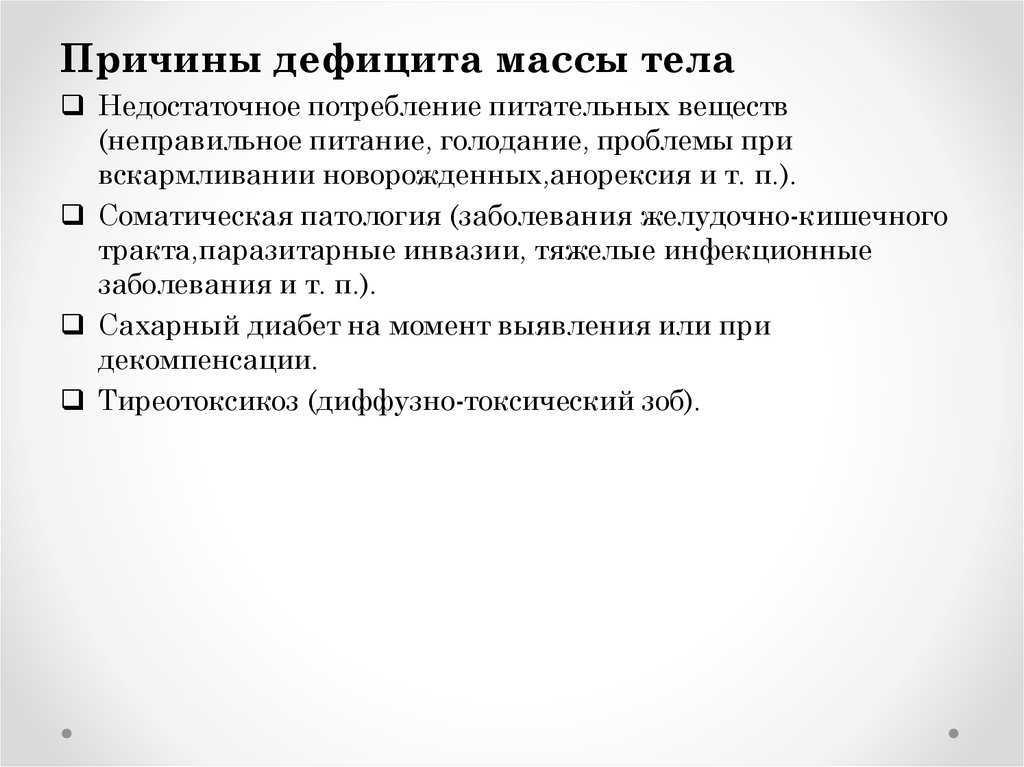 Причины дефицита массы тела

❑ Недостаточное потребление питательных веществ (неправильное питание, голодание, проблемы при вскармливании новорожденных,анорексия и т. п.).

❑ Соматическая патология (заболевания желудочно-кишечного тракта,паразитарные инвазии, тяжелые инфекционные заболевания и т. п.).

❑ Сахарный диабет на момент выявления или при декомпенсации.

❑ Тиреотоксикоз (диффузно-токсический зоб).